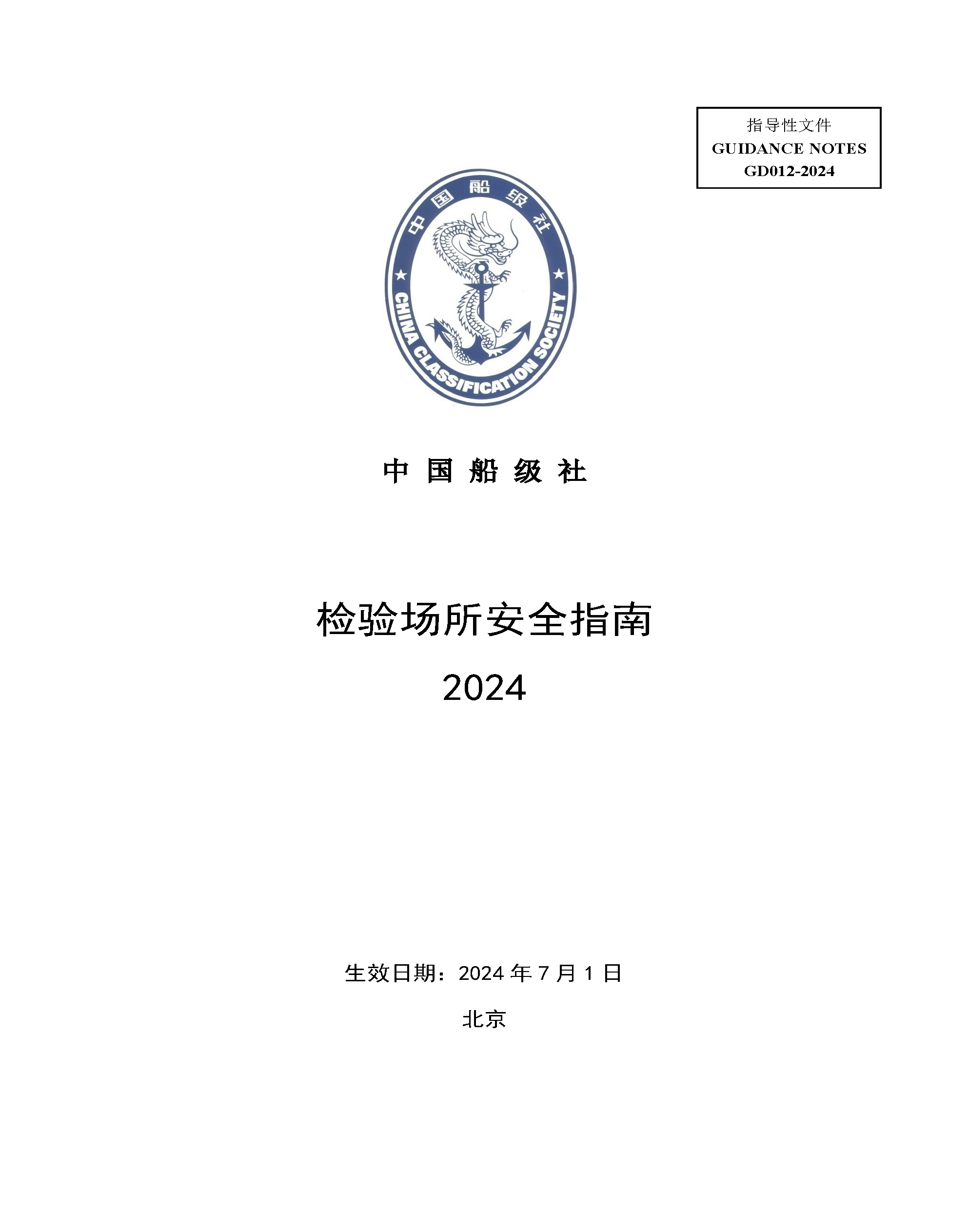 指导性文件
GUIDANCE NOTES
GD012-2024

中国船级社

CHINA CLASSIFICATION SOCIETY

中 国 船 级 社

检验场所安全指南
2024

生效日期：2024 年 7 月 1 日

北京